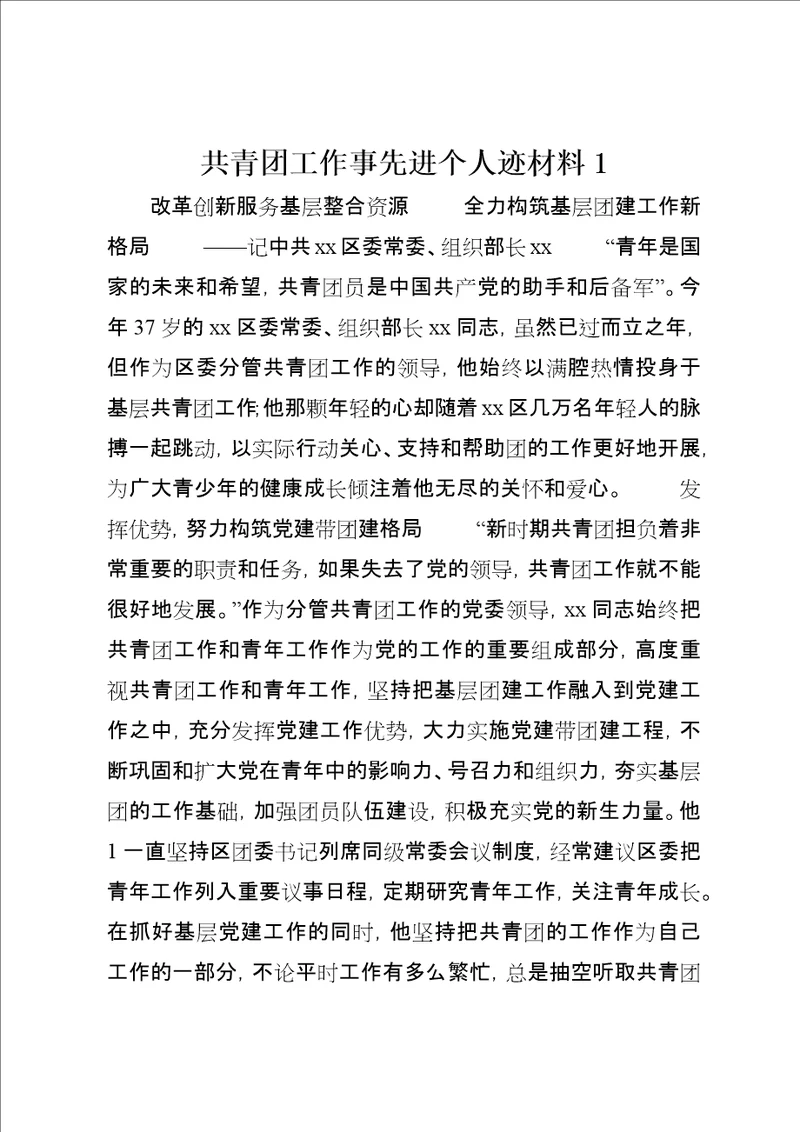 共青团工作事先进个人迹材料 1

改革创新服务基层整合资源　　全力构筑基层团建工作新格局　　——记中共 xx 区委常委、组织部长 xx　　“青年是国家的未来和希望，共青团员是中国共产党的助手和后备军”。今年 37 岁的 xx 区委常委、组织部长 xx 同志，虽然已过而立之年，但作为区委分管共青团工作的领导，他始终以满腔热情投身于基层共青团工作;他那颗年轻的心却随着 xx 区几万名年轻人的脉搏一起跳动，以实际行动关心、支持和帮助团的工作更好地开展，为广大青少年的健康成长倾注着他无尽的关怀和爱心。　　发挥优势，努力构筑党建带团建格局　　“新时期共青团担负着非常重要的职责和任务，如果失去了党的领导，共青团工作就不能很好地发展。”作为分管共青团工作的党委领导，xx 同志始终把共青团工作和青年工作作为党的工作的重要组成部分，高度重视共青团工作和青年工作，坚持把基层团建工作融入到党建工作之中，充分发挥党建工作优势，大力实施党建带团建工程，不断巩固和扩大党在青年中的影响力、号召力和组织力，夯实基层团的工作基础，加强团员队伍建设，积极充实党的新生力量。他 1 一直坚持区团委书记列席同级常委会议制度，经常建议区委把青年工作列入重要议事日程，定期研究青年工作，关注青年成长。在抓好基层党建工作的同时，他坚持把共青团的工作作为自己工作的一部分，不论平时工作有多么繁忙，总是抽空听取共青团